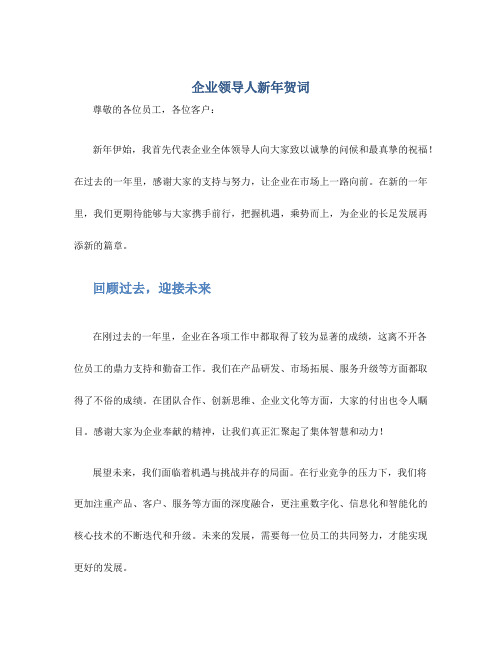 企业领导人新年贺词

尊敬的各位员工，各位客户：

新年伊始，我首先代表企业全体领导人向大家致以诚挚的问候和最真挚的祝福！在过去的一年里，感谢大家的支持与努力，让企业在市场上一路向前。在新的一年里，我们更期待能够与大家携手前行，把握机遇，乘势而上，为企业的长足发展再添新的篇章。

回顾过去，迎接未来

在刚过去的一年里，企业在各项工作中都取得了较为显著的成绩，这离不开各位员工的鼎力支持和勤奋工作。我们在产品研发、市场拓展、服务升级等方面都取得了不俗的成绩。在团队合作、创新思维、企业文化等方面，大家的付出也令人瞩目。感谢大家为企业奉献的精神，让我们真正汇聚起了集体智慧和动力！

展望未来，我们面临着机遇与挑战并存的局面。在行业竞争的压力下，我们将更加注重产品、客户、服务等方面的深度融合，更注重数字化、信息化和智能化的核心技术的不断迭代和升级。未来的发展，需要每一位员工的共同努力，才能实现更好的发展。